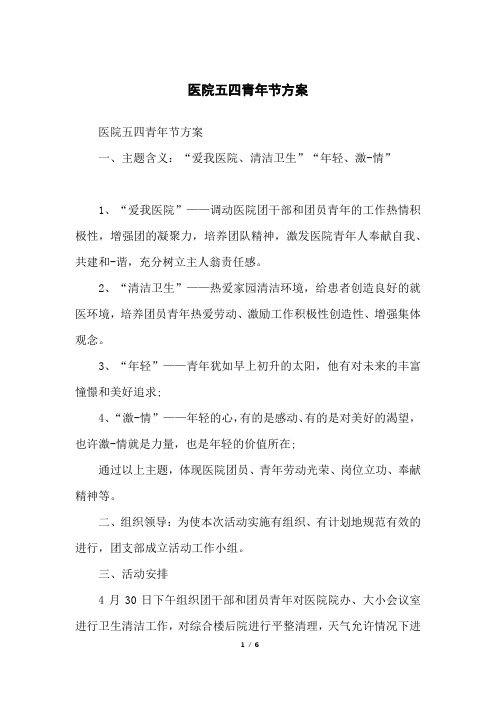 医院五四青年节方案

医院五四青年节方案

一、主题含义：“爱我医院、清洁卫生”“年轻、激-情”

1、“爱我医院”——调动医院团干部和团员青年的工作热情积极性，增强团的凝聚力，培养团队精神，激发医院青年人奉献自我、共建和-谐，充分树立主人翁责任感。

2、“清洁卫生”——热爱家园清洁环境，给患者创造良好的就医环境，培养团员青年热爱劳动、激励工作积极性创造性、增强集体观念。

3、“年轻”——青年犹如早上初升的太阳，他有对未来的丰富憧憬和美好追求；

4、“激-情”——年轻的心，有的是感动、有的是对美好的渴望，也许激-情就是力量，也是年轻的价值所在；

通过以上主题，体现医院团员、青年劳动光荣、岗位立功、奉献精神等。

二、组织领导：为使本次活动实施有组织、有计划地规范有效的进行，团支部成立活动工作小组。

三、活动安排

4 月 30 日下午组织团干部和团员青年对医院院办、大小会议室进行卫生清洁工作，对综合楼后院进行平整清理，天气允许情况下进

1 / 6